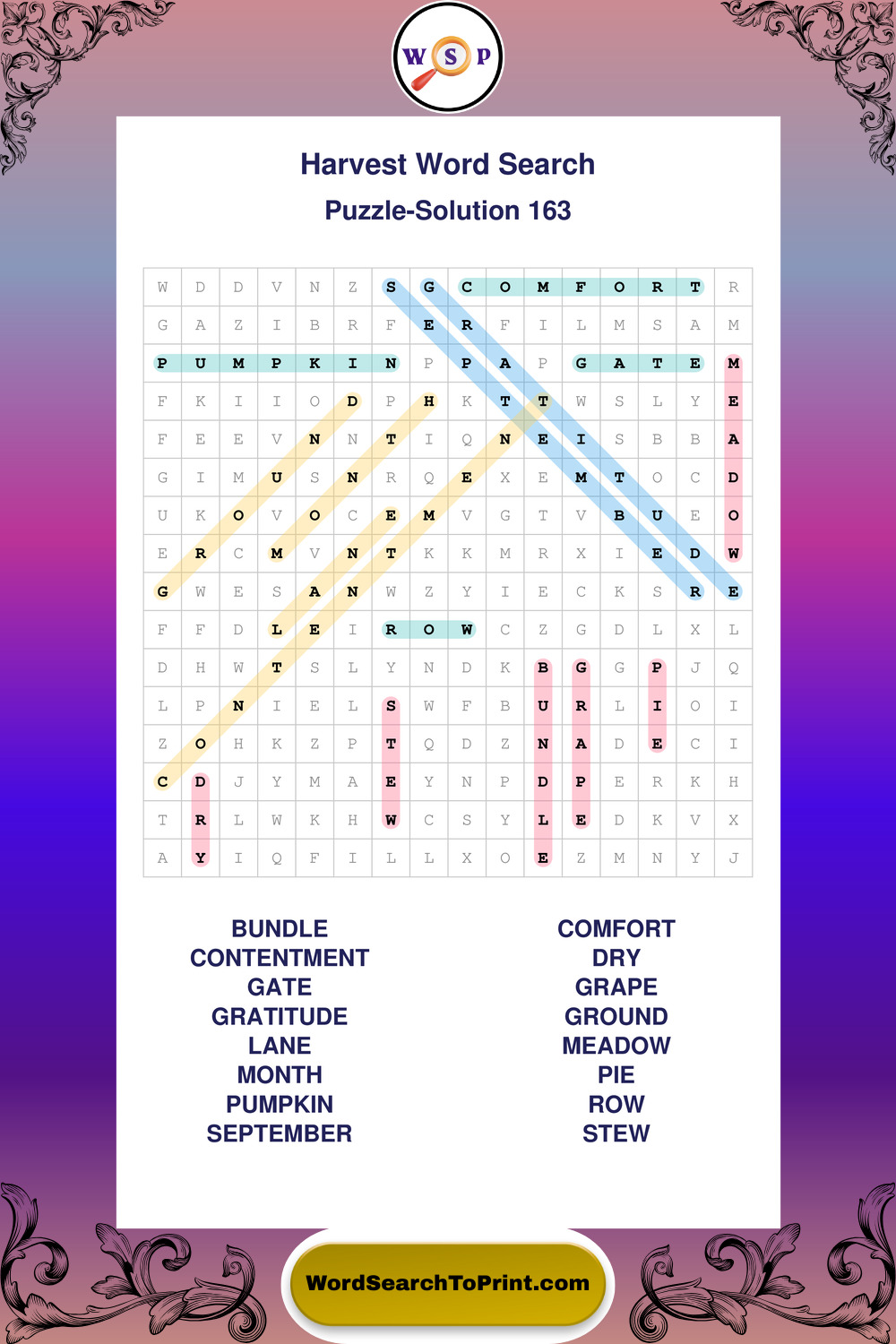 W S P

Harvest Word Search

Puzzle-Solution 163

| W | D | D | V | N | Z | S | G | C | O | M | F | O | R | T | R |
|---|---|---|---|---|---|---|---|---|---|---|---|---|---|---|---|
| G | A | Z | I | B | R | F | E | R | F | I | L | M | S | A | M |
| P | U | M | P | K | I | N | P | P | A | P | G | A | T | E | M |
| F | K | I | I | O | D | P | H | K | T | T | W | S | L | Y | E |
| F | E | E | V | N | N | T | I | Q | N | E | I | S | B | B | A |
| G | I | M | U | S | N | R | Q | E | X | E | M | T | O | C | D |
| U | K | O | V | O | C | E | M | V | G | T | V | B | U | E | O |
| E | R | C | M | V | N | T | K | K | M | R | X | I | E | D | W |
| G | W | E | S | A | N | W | Z | Y | I | E | C | K | S | R | E |
| F | F | D | L | E | I | R | O | W | C | Z | G | D | L | X | L |
| D | H | W | T | S | L | Y | N | D | K | B | G | G | P | J | Q |
| L | P | N | I | E | L | S | W | F | B | U | R | L | I | O | I |
| Z | O | H | K | Z | P | T | Q | D | Z | N | A | D | E | C | I |
| C | D | J | Y | M | A | E | Y | N | P | D | P | E | R | K | H |
| T | R | L | W | K | H | W | C | S | Y | L | E | D | K | V | X |
| A | Y | I | Q | F | I | L | L | X | O | E | Z | M | N | Y | J |

BUNDLE
CONTENTMENT
GATE
GRATITUDE
LANE
MONTH
PUMPKIN
SEPTEMBER

COMFORT
DRY
GRAPE
GROUND
MEADOW
PIE
ROW
STEW

WordSearchToPrint.com